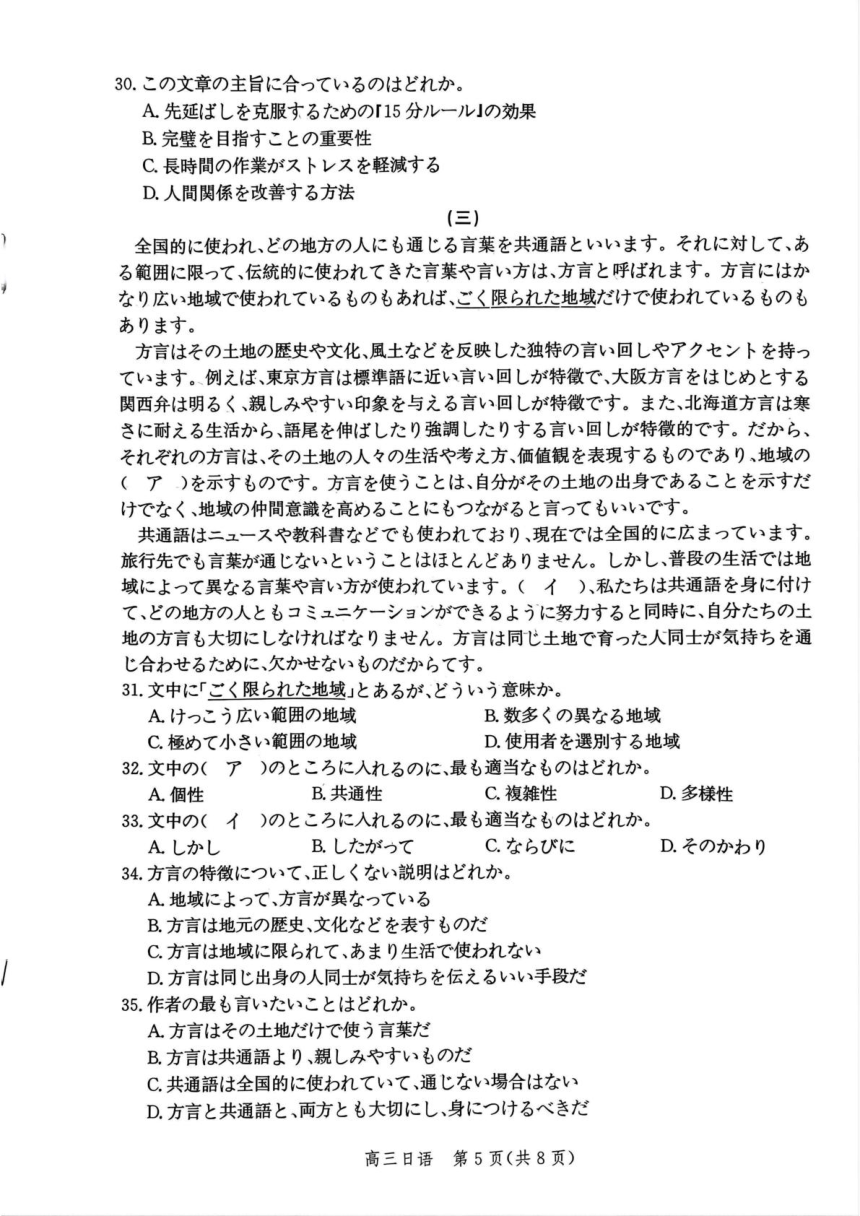 30. この文章の主旨に合っているのはどれか。
A. 先延ばしを克服するための「15 分ルール」の効果
B. 完璧を目指すことの重要性
C. 長時間の作業がストレスを軽減する
D. 人間関係を改善する方法

(三)

全国的に使われ、どの地方の人にも通じる言葉を共通語といいます。それに対して、ある範囲に限って、伝統的に使われてきた言葉や言い方は、方言と呼ばれます。方言にはかなり広い地域で使われているものもあれば、ごく限られた地域だけで使われているものもあります。

方言はその土地の歴史や文化、風土などを反映した独特の言い回しやアクセントを持っています。例えば、東京方言は標準語に近い言い回しが特徴で、大阪方言をはじめとする関西弁は明るく、親しみやすい印象を与える言い回しが特徴です。また、北海道方言は寒さに耐える生活から、語尾を伸ばしたり強調したりする言い回しが特徴的です。だから、それぞれの方言は、その土地の人々の生活や考え方、価値観を表現するものであり、地域の( ア )を示すものです。方言を使うことは、自分がその土地の出身であることを示すだけでなく、地域の仲間意識を高めることにもつながると言ってもいいです。

共通語はニュースや教科書などでも使われており、現在では全国的に広まっています。旅行先でも言葉が通じないということはほとんどありません。しかし、普段の生活では地域によって異なる言葉や言い方が使われています。( イ )、私たちは共通語を身に付けて、どの地方の人ともコミュニケーションができるように努力すると同時に、自分たちの土地の方言も大切にしなければなりません。方言は同じ土地で育った人同士が気持ちを通じ合わせるために、欠かせないものだからてす。

31. 文中に「ごく限られた地域」とあるが、どういう意味か。
A. けっこう広い範囲の地域
B. 数多くの異なる地域
C. 極めて小さい範囲の地域
D. 使用者を選別する地域

32. 文中の( ア )のところに入れるのに、最も適当なものはどれか。
A. 個性
B. 共通性
C. 複雑性
D. 多様性

33. 文中の( イ )のところに入れるのに、最も適当なものはどれか。
A. しかし
B. したがって
C. ならびに
D. そのかわり

34. 方言の特徴について、正しくない説明はどれか。
A. 地域によって、方言が異なっている
B. 方言は地元の歴史、文化などを表すものだ
C. 方言は地域に限られて、あまり生活で使われない
D. 方言は同じ出身の人同士が気持ちを伝えるいい手段だ

35. 作者の最も言いたいことはどれか。
A. 方言はその土地だけで使う言葉だ
B. 方言は共通語より、親しみやすいものだ
C. 共通語は全国的に使われていて、通じない場合はない
D. 方言と共通語と、両方とも大切にし、身につけるべきだ

高三日语 第 5 页(共 8 页)